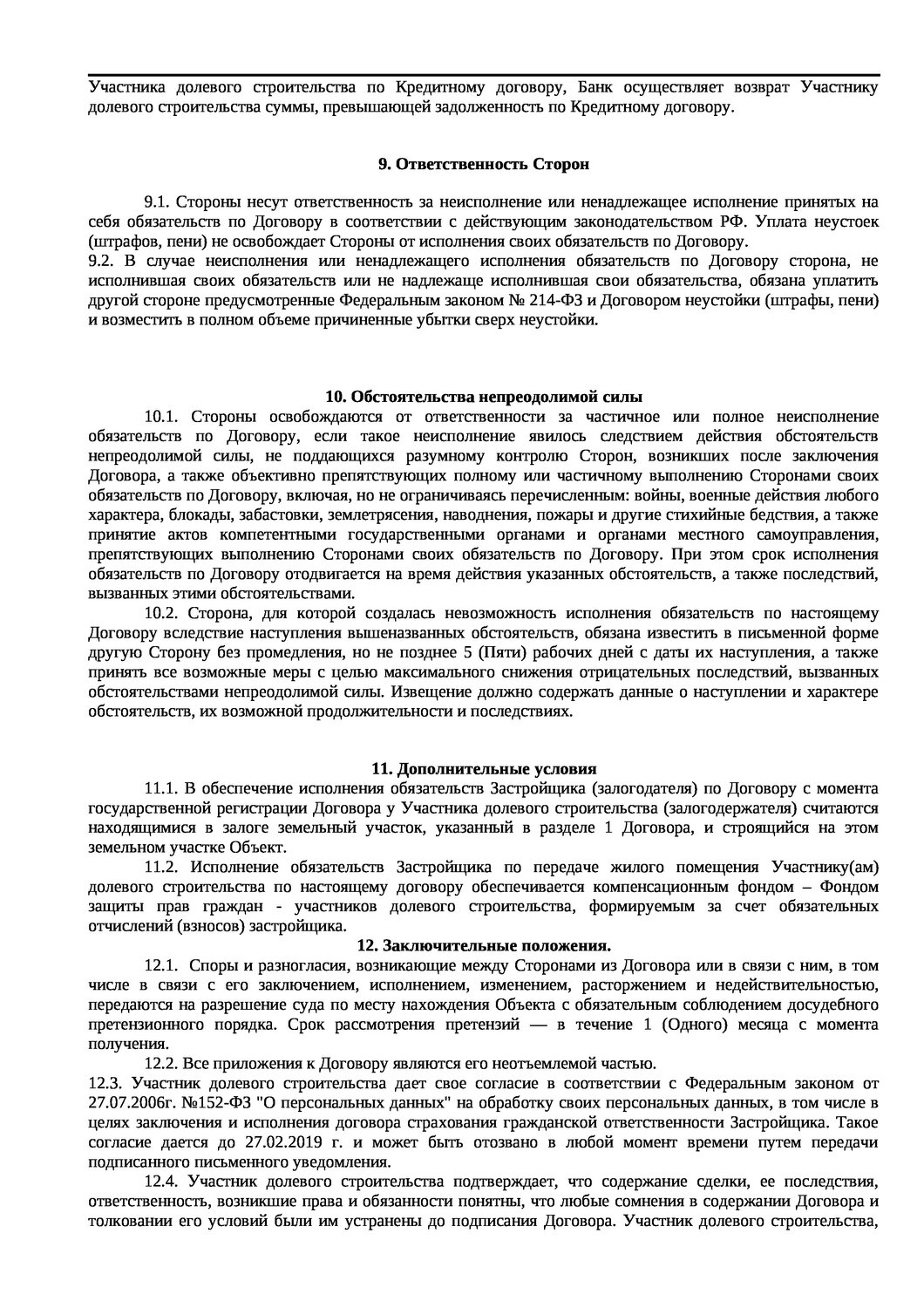 Участника долевого строительства по Кредитному договору, Банк осуществляет возврат Участнику долевого строительства суммы, превышающей задолженность по Кредитному договору.

9. Ответственность Сторон

9.1. Стороны несут ответственность за неисполнение или ненадлежащее исполнение принятых на себя обязательств по Договору в соответствии с действующим законодательством РФ. Уплата неустоек (штрафов, пени) не освобождает Стороны от исполнения своих обязательств по Договору.
9.2. В случае неисполнения или ненадлежащего исполнения обязательств по Договору сторона, не исполнившая своих обязательств или не надлежаще исполнившая свои обязательства, обязана уплатить другой стороне предусмотренные Федеральным законом № 214-ФЗ и Договором неустойки (штрафы, пени) и возместить в полном объеме причиненные убытки сверх неустойки.

10. Обстоятельства непреодолимой силы
10.1. Стороны освобождаются от ответственности за частичное или полное неисполнение обязательств по Договору, если такое неисполнение явилось следствием действия обстоятельств непреодолимой силы, не поддающихся разумному контролю Сторон, возникших после заключения Договора, а также объективно препятствующих полному или частичному выполнению Сторонами своих обязательств по Договору, включая, но не ограничиваясь перечисленным: войны, военные действия любого характера, блокады, забастовки, землетрясения, наводнения, пожары и другие стихийные бедствия, а также принятие актов компетентными государственными органами и органами местного самоуправления, препятствующих выполнению Сторонами своих обязательств по Договору. При этом срок исполнения обязательств по Договору отодвигается на время действия указанных обстоятельств, а также последствий, вызванных этими обстоятельствами.
10.2. Сторона, для которой создалась невозможность исполнения обязательств по настоящему Договору вследствие наступления вышеназванных обстоятельств, обязана известить в письменной форме другую Сторону без промедления, но не позднее 5 (Пяти) рабочих дней с даты их наступления, а также принять все возможные меры с целью максимального снижения отрицательных последствий, вызванных обстоятельствами непреодолимой силы. Извещение должно содержать данные о наступлении и характере обстоятельств, их возможной продолжительности и последствиях.

11. Дополнительные условия
11.1. В обеспечение исполнения обязательств Застройщика (залогодателя) по Договору с момента государственной регистрации Договора у Участника долевого строительства (залогодержателя) считаются находящимися в залоге земельный участок, указанный в разделе 1 Договора, и строящийся на этом земельном участке Объект.
11.2. Исполнение обязательств Застройщика по передаче жилого помещения Участнику(ам) долевого строительства по настоящему договору обеспечивается компенсационным фондом – Фондом защиты прав граждан - участников долевого строительства, формируемым за счет обязательных отчислений (взносов) застройщика.
12. Заключительные положения.
12.1. Споры и разногласия, возникающие между Сторонами из Договора или в связи с ним, в том числе в связи с его заключением, исполнением, изменением, расторжением и недействительностью, передаются на разрешение суда по месту нахождения Объекта с обязательным соблюдением досудебного претензионного порядка. Срок рассмотрения претензий — в течение 1 (Одного) месяца с момента получения.
12.2. Все приложения к Договору являются его неотъемлемой частью.
12.3. Участник долевого строительства дает свое согласие в соответствии с Федеральным законом от 27.07.2006г. №152-ФЗ "О персональных данных" на обработку своих персональных данных, в том числе в целях заключения и исполнения договора страхования гражданской ответственности Застройщика. Такое согласие дается до 27.02.2019 г. и может быть отозвано в любой момент времени путем передачи подписанного письменного уведомления.
12.4. Участник долевого строительства подтверждает, что содержание сделки, ее последствия, ответственность, возникшие права и обязанности понятны, что любые сомнения в содержании Договора и толковании его условий были им устранены до подписания Договора. Участник долевого строительства,